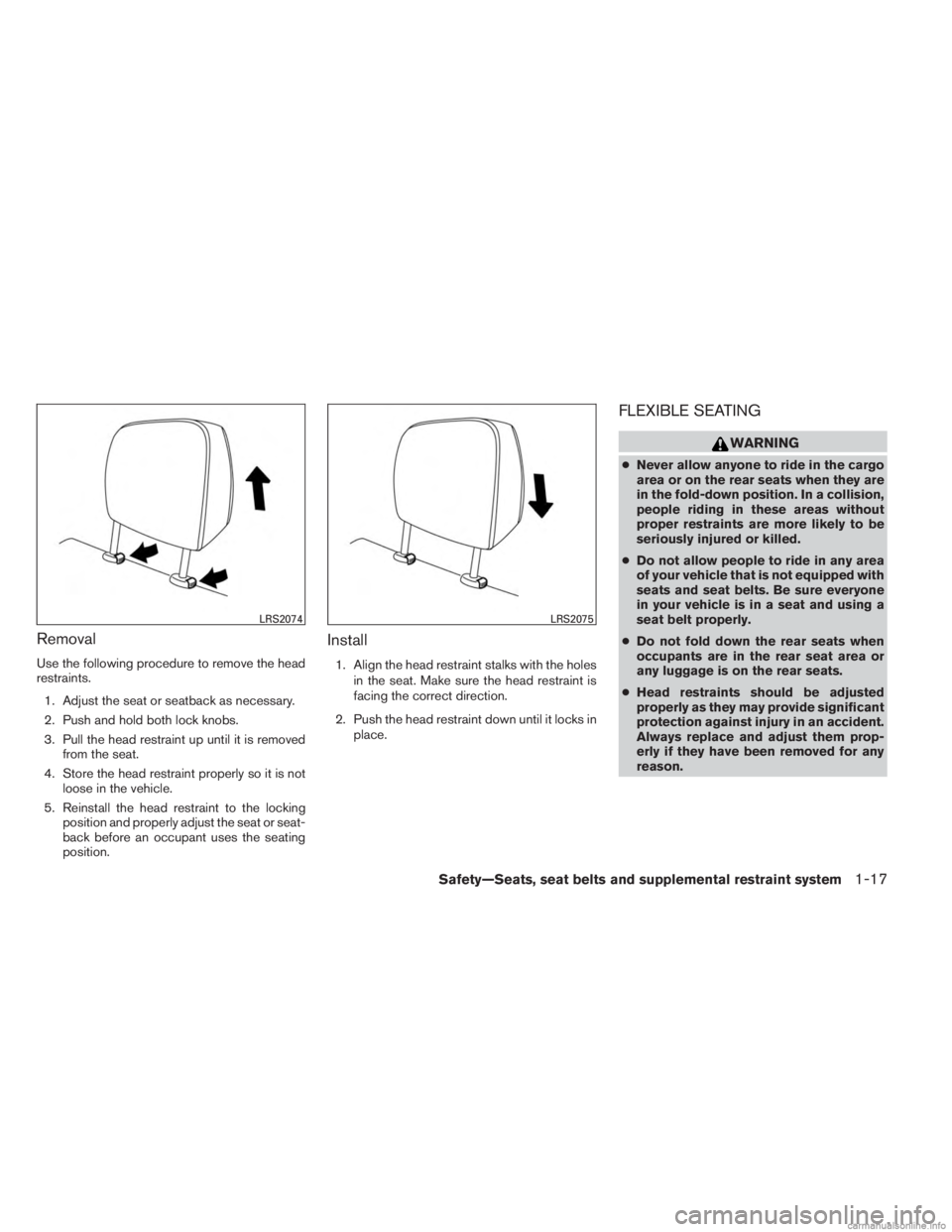 LRS2074

Removal

Use the following procedure to remove the head restraints.

1. Adjust the seat or seatback as necessary.
2. Push and hold both lock knobs.
3. Pull the head restraint up until it is removed from the seat.
4. Store the head restraint properly so it is not loose in the vehicle.
5. Reinstall the head restraint to the locking position and properly adjust the seat or seatback before an occupant uses the seating position.

LRS2075

Install

1. Align the head restraint stalks with the holes in the seat. Make sure the head restraint is facing the correct direction.
2. Push the head restraint down until it locks in place.

FLEXIBLE SEATING

WARNING

● Never allow anyone to ride in the cargo area or on the rear seats when they are in the fold-down position. In a collision, people riding in these areas without proper restraints are more likely to be seriously injured or killed.
● Do not allow people to ride in any area of your vehicle that is not equipped with seats and seat belts. Be sure everyone in your vehicle is in a seat and using a seat belt properly.
● Do not fold down the rear seats when occupants are in the rear seat area or any luggage is on the rear seats.
● Head restraints should be adjusted properly as they may provide significant protection against injury in an accident. Always replace and adjust them properly if they have been removed for any reason.

Safety—Seats, seat belts and supplemental restraint system 1-17

carmanualsonline.info